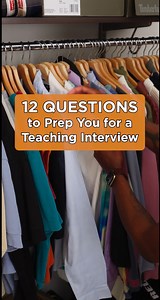 12 QUESTIONS
to Prep You for a
Teaching Interview